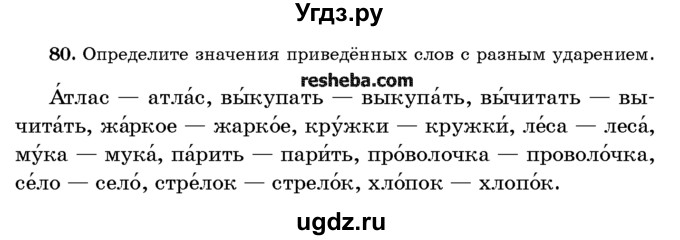 Угдз.ру

80. Определите значения приведённых слов с разным ударением.

resheba.com

А́тлас — атла́с, вы́купать — выкупа́ть, вы́читать — вычита́ть, жа́ркое — жарко́е, кру́жки — кружки́, ле́са — леса́, му́ка — мука́, па́рить — пари́ть, про́волочка — проволо́чка, се́ло — село́, стре́лок — стрело́к, хло́пок — хлопо́к.

ugdz.ru